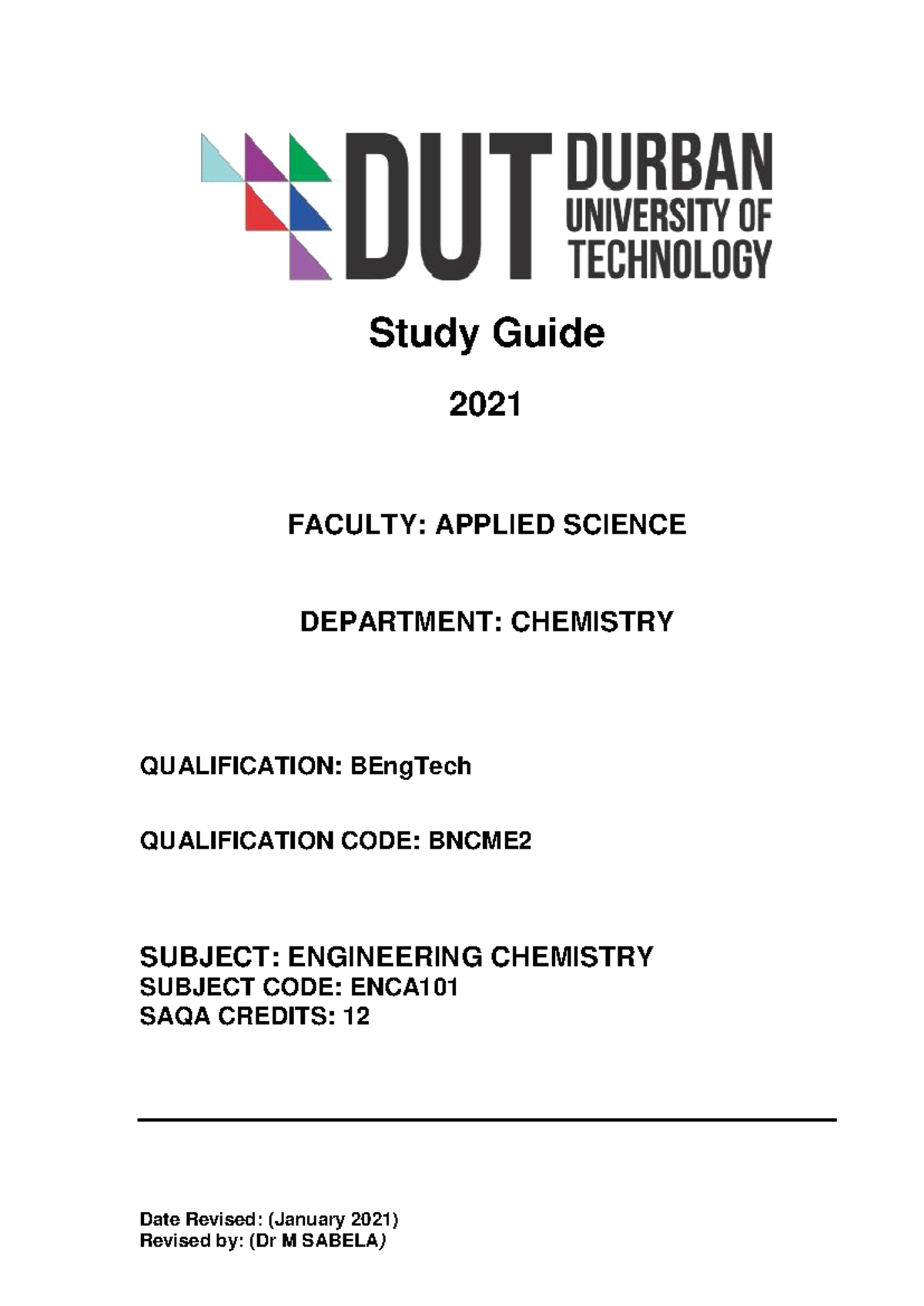 DUT DURBAN UNIVERSITY OF TECHNOLOGY

Study Guide

2021

FACULTY: APPLIED SCIENCE

DEPARTMENT: CHEMISTRY

QUALIFICATION: BEngTech

QUALIFICATION CODE: BNCME2

SUBJECT: ENGINEERING CHEMISTRY
SUBJECT CODE: ENCA101
SAQA CREDITS: 12

Date Revised: (January 2021)
Revised by: (Dr M SABELA)